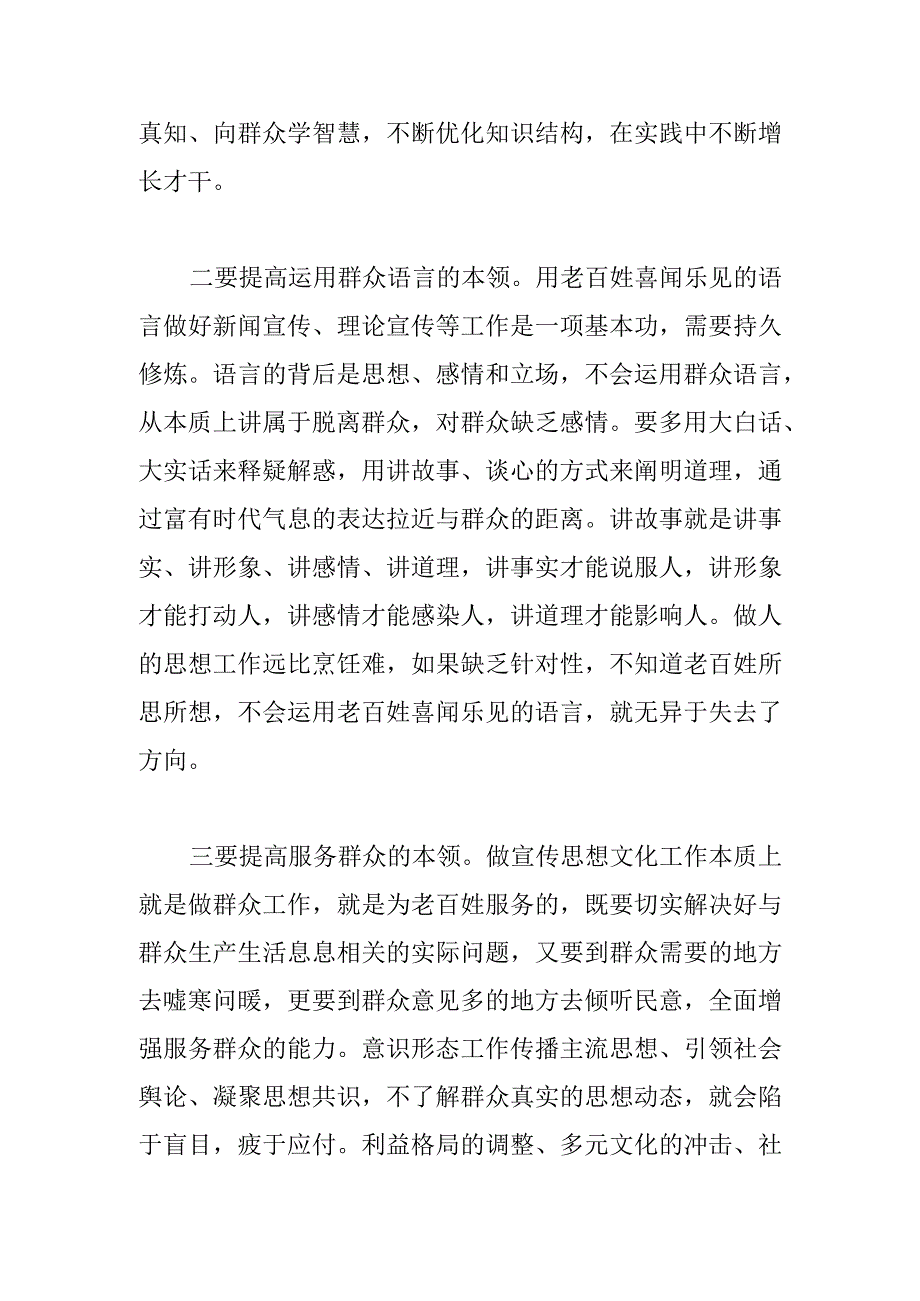 真知、向群众学智慧，不断优化知识结构，在实践中不断增长才干。

二要提高运用群众语言的本领。用老百姓喜闻乐见的语言做好新闻宣传、理论宣传等工作是一项基本功，需要持久修炼。语言的背后是思想、感情和立场，不会运用群众语言，从本质上讲属于脱离群众，对群众缺乏感情。要多用大白话、大实话来释疑解惑，用讲故事、谈心的方式来阐明道理，通过富有时代气息的表达拉近与群众的距离。讲故事就是讲事实、讲形象、讲感情、讲道理，讲事实才能说服人，讲形象才能打动人，讲感情才能感染人，讲道理才能影响人。做人的思想工作远比烹饪难，如果缺乏针对性，不知道老百姓所思所想，不会运用老百姓喜闻乐见的语言，就无异于失去了方向。

三要提高服务群众的本领。做宣传思想文化工作本质上就是做群众工作，就是为老百姓服务的，既要切实解决好与群众生产生活息息相关的实际问题，又要到群众需要的地方去嘘寒问暖，更要到群众意见多的地方去倾听民意，全面增强服务群众的能力。意识形态工作传播主流思想、引领社会舆论、凝聚思想共识，不了解群众真实的思想动态，就会陷于盲目，疲于应付。利益格局的调整、多元文化的冲击、社